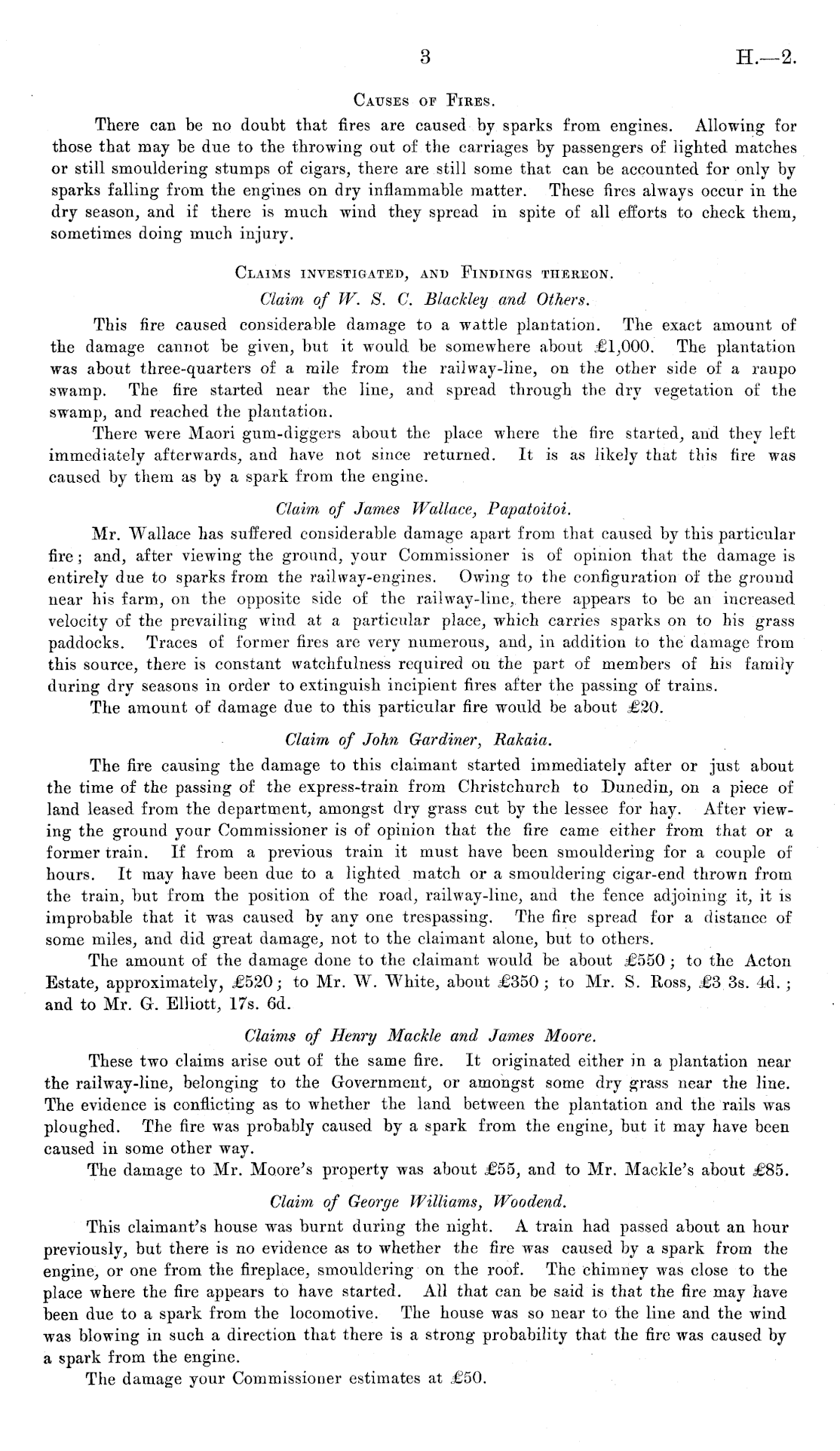 3 H.—2.

Causes of Fires.

There can be no doubt that fires are caused by sparks from engines. Allowing for those that may be due to the throwing out of the carriages by passengers of lighted matches or still smouldering stumps of cigars, there are still some that can be accounted for only by sparks falling from the engines on dry inflammable matter. These fires always occur in the dry season, and if there is much wind they spread in spite of all efforts to check them, sometimes doing much injury.

Claims investigated, and Findings thereon.

Claim of W. S. C. Blackley and Others.

This fire caused considerable damage to a wattle plantation. The exact amount of the damage cannot be given, but it would be somewhere about £1,000. The plantation was about three-quarters of a mile from the railway-line, on the other side of a raupo swamp. The fire started near the line, and spread through the dry vegetation of the swamp, and reached the plantation.

There were Maori gum-diggers about the place where the fire started, and they left immediately afterwards, and have not since returned. It is as likely that this fire was caused by them as by a spark from the engine.

Claim of James Wallace, Papatoitoi.

Mr. Wallace has suffered considerable damage apart from that caused by this particular fire; and, after viewing the ground, your Commissioner is of opinion that the damage is entirely due to sparks from the railway-engines. Owing to the configuration of the ground near his farm, on the opposite side of the railway-line, there appears to be an increased velocity of the prevailing wind at a particular place, which carries sparks on to his grass paddocks. Traces of former fires are very numerous, and, in addition to the damage from this source, there is constant watchfulness required on the part of members of his family during dry seasons in order to extinguish incipient fires after the passing of trains.

The amount of damage due to this particular fire would be about £20.

Claim of John Gardiner, Rakaia.

The fire causing the damage to this claimant started immediately after or just about the time of the passing of the express-train from Christchurch to Dunedin, on a piece of land leased from the department, amongst dry grass cut by the lessee for hay. After viewing the ground your Commissioner is of opinion that the fire came either from that or a former train. If from a previous train it must have been smouldering for a couple of hours. It may have been due to a lighted match or a smouldering cigar-end thrown from the train, but from the position of the road, railway-line, and the fence adjoining it, it is improbable that it was caused by any one trespassing. The fire spread for a distance of some miles, and did great damage, not to the claimant alone, but to others.

The amount of the damage done to the claimant would be about £550; to the Acton Estate, approximately, £520; to Mr. W. White, about £350; to Mr. S. Ross, £3 3s. 4d.; and to Mr. G. Elliott, 17s. 6d.

Claims of Henry Mackle and James Moore.

These two claims arise out of the same fire. It originated either in a plantation near the railway-line, belonging to the Government, or amongst some dry grass near the line. The evidence is conflicting as to whether the land between the plantation and the rails was ploughed. The fire was probably caused by a spark from the engine, but it may have been caused in some other way.

The damage to Mr. Moore's property was about £55, and to Mr. Mackle's about £85.

Claim of George Williams, Woodend.

This claimant's house was burnt during the night. A train had passed about an hour previously, but there is no evidence as to whether the fire was caused by a spark from the engine, or one from the fireplace, smouldering on the roof. The chimney was close to the place where the fire appears to have started. All that can be said is that the fire may have been due to a spark from the locomotive. The house was so near to the line and the wind was blowing in such a direction that there is a strong probability that the fire was caused by a spark from the engine.

The damage your Commissioner estimates at £50.